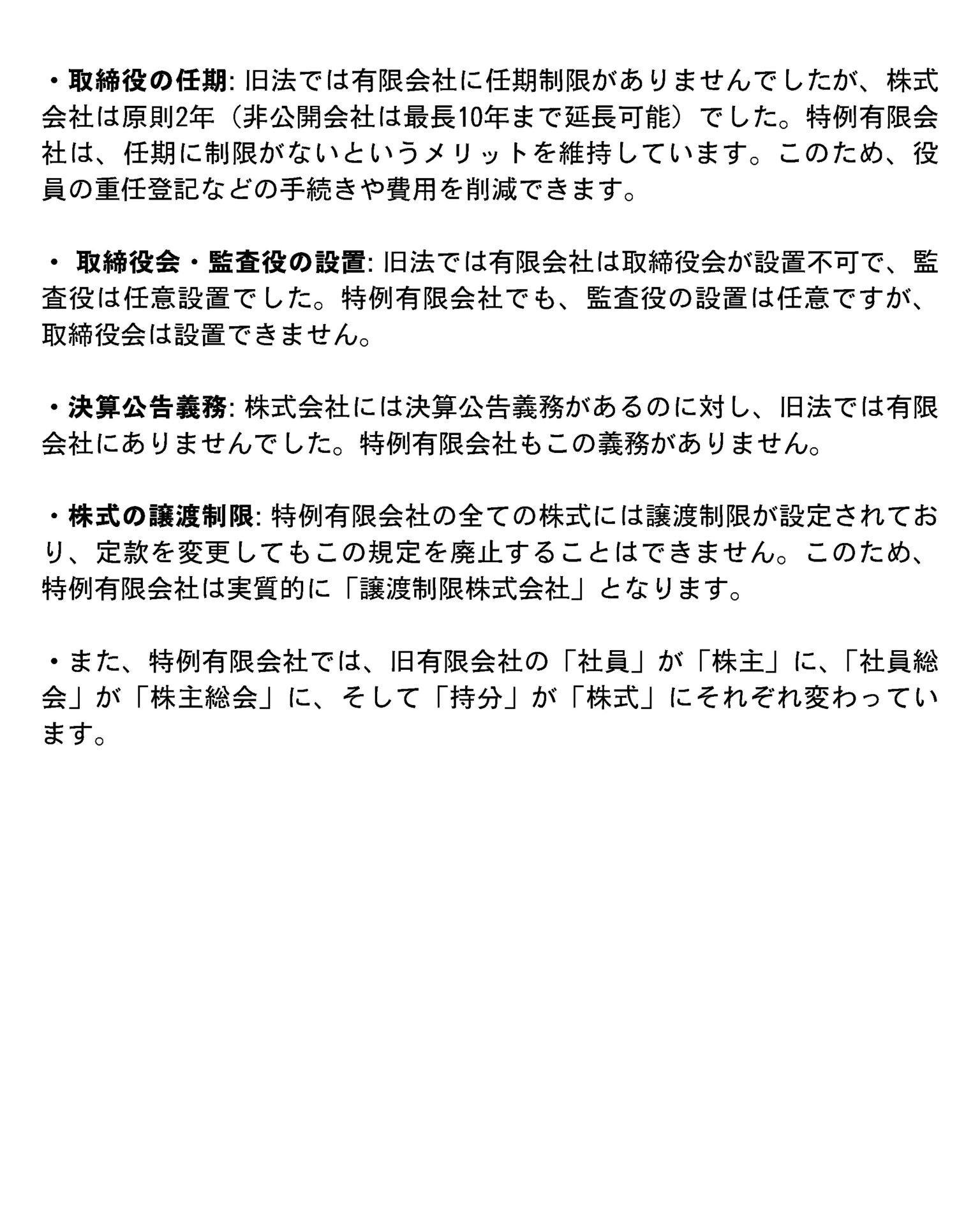 ・取締役の任期: 旧法では有限会社に任期制限がありませんでしたが、株式会社は原則2年（非公開会社は最長10年まで延長可能）でした。特例有限会社は、任期に制限がないというメリットを維持しています。このため、役員の重任登記などの手続きや費用を削減できます。

・ 取締役会・監査役の設置: 旧法では有限会社は取締役会が設置不可で、監査役は任意設置でした。特例有限会社でも、監査役の設置は任意ですが、取締役会は設置できません。

・決算公告義務: 株式会社には決算公告義務があるのに対し、旧法では有限会社にありませんでした。特例有限会社もこの義務がありません。

・株式の譲渡制限: 特例有限会社の全ての株式には譲渡制限が設定されており、定款を変更してもこの規定を廃止することはできません。このため、特例有限会社は実質的に「譲渡制限株式会社」となります。

・また、特例有限会社では、旧有限会社の「社員」が「株主」に、「社員総会」が「株主総会」に、そして「持分」が「株式」にそれぞれ変わっています。